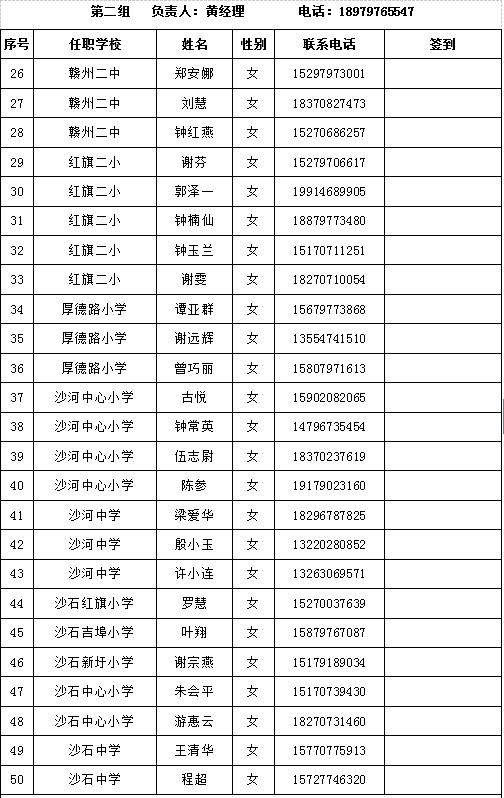 第二组　负责人：黄经理　电话：18979765547

| 序号 | 任职学校 | 姓名 | 性别 | 联系电话 | 签到 |
|---|---|---|---|---|---|
| 26 | 赣州二中 | 郑安娜 | 女 | 15297973001 | |
| 27 | 赣州二中 | 刘慧 | 女 | 18370827473 | |
| 28 | 赣州二中 | 钟红燕 | 女 | 15270686257 | |
| 29 | 红旗二小 | 谢芬 | 女 | 15279706617 | |
| 30 | 红旗二小 | 郭泽一 | 女 | 19914689905 | |
| 31 | 红旗二小 | 钟楠仙 | 女 | 18879773480 | |
| 32 | 红旗二小 | 钟玉兰 | 女 | 15170711251 | |
| 33 | 红旗二小 | 谢雯 | 女 | 18270710054 | |
| 34 | 厚德路小学 | 谭亚群 | 女 | 15679773868 | |
| 35 | 厚德路小学 | 谢远辉 | 女 | 13554741510 | |
| 36 | 厚德路小学 | 曾巧丽 | 女 | 15807971613 | |
| 37 | 沙河中心小学 | 古悦 | 女 | 15902082065 | |
| 38 | 沙河中心小学 | 钟常英 | 女 | 14796735454 | |
| 39 | 沙河中心小学 | 伍志尉 | 女 | 18370237619 | |
| 40 | 沙河中心小学 | 陈参 | 女 | 19179023160 | |
| 41 | 沙河中学 | 梁爱华 | 女 | 18296787825 | |
| 42 | 沙河中学 | 殷小玉 | 女 | 13220280852 | |
| 43 | 沙河中学 | 许小连 | 女 | 13263069571 | |
| 44 | 沙石红旗小学 | 罗慧 | 女 | 15270037639 | |
| 45 | 沙石吉埠小学 | 叶翔 | 女 | 15879767087 | |
| 46 | 沙石新圩小学 | 谢宗燕 | 女 | 15179189034 | |
| 47 | 沙石中心小学 | 朱会平 | 女 | 15170739430 | |
| 48 | 沙石中心小学 | 游惠云 | 女 | 18270731460 | |
| 49 | 沙石中学 | 王清华 | 女 | 15770775913 | |
| 50 | 沙石中学 | 程超 | 女 | 15727746320 | |